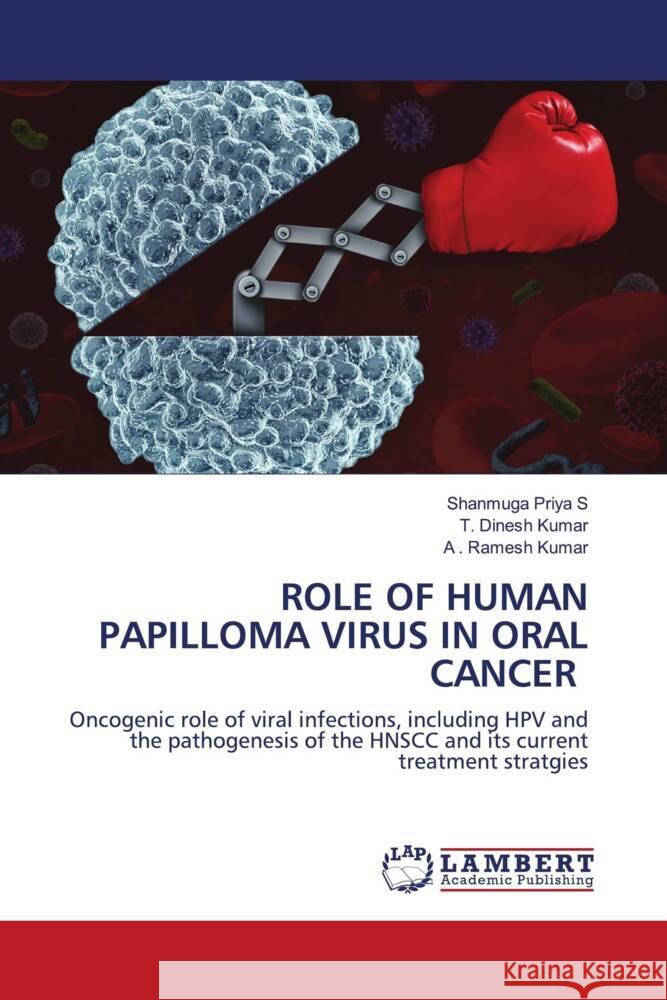 Shanmuga Priya S
T. Dinesh Kumar
A . Ramesh Kumar

ROLE OF HUMAN PAPILLOMA VIRUS IN ORAL CANCER

Oncogenic role of viral infections, including HPV and the pathogenesis of the HNSCC and its current treatment stratgies

LAP LAMBERT Academic Publishing